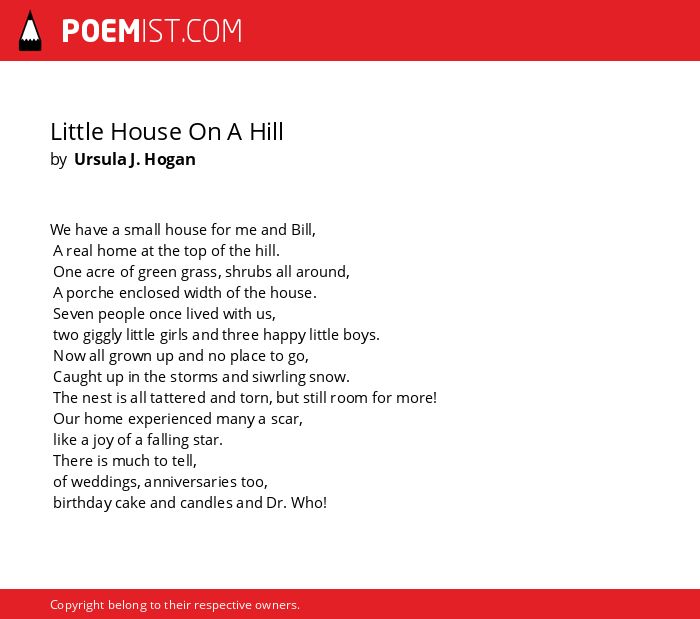 POEMIST.COM

Little House On A Hill
by Ursula J. Hogan

We have a small house for me and Bill,
A real home at the top of the hill.
One acre of green grass, shrubs all around,
A porche enclosed width of the house.
Seven people once lived with us,
two giggly little girls and three happy little boys.
Now all grown up and no place to go,
Caught up in the storms and siwrling snow.
The nest is all tattered and torn, but still room for more!
Our home experienced many a scar,
like a joy of a falling star.
There is much to tell,
of weddings, anniversaries too,
birthday cake and candles and Dr. Who!

Copyright belong to their respective owners.